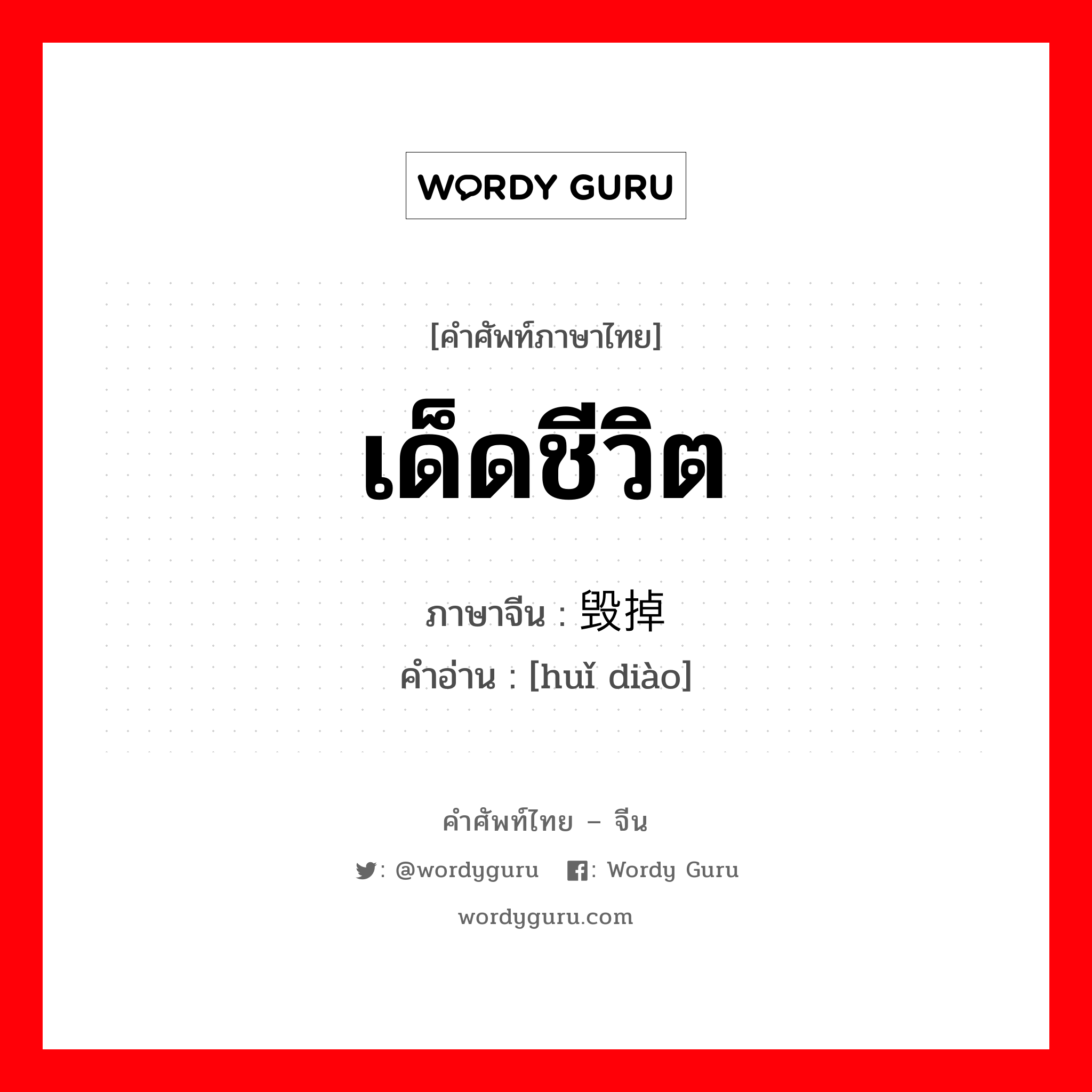 WORDY GURU

[คำศัพท์ภาษาไทย]

เด็ดชีวิต

ภาษาจีน : 毁掉

คำอ่าน : [huǐ diào]

คำศัพท์ไทย – จีน

: @wordyguru : Wordy Guru

wordyguru.com